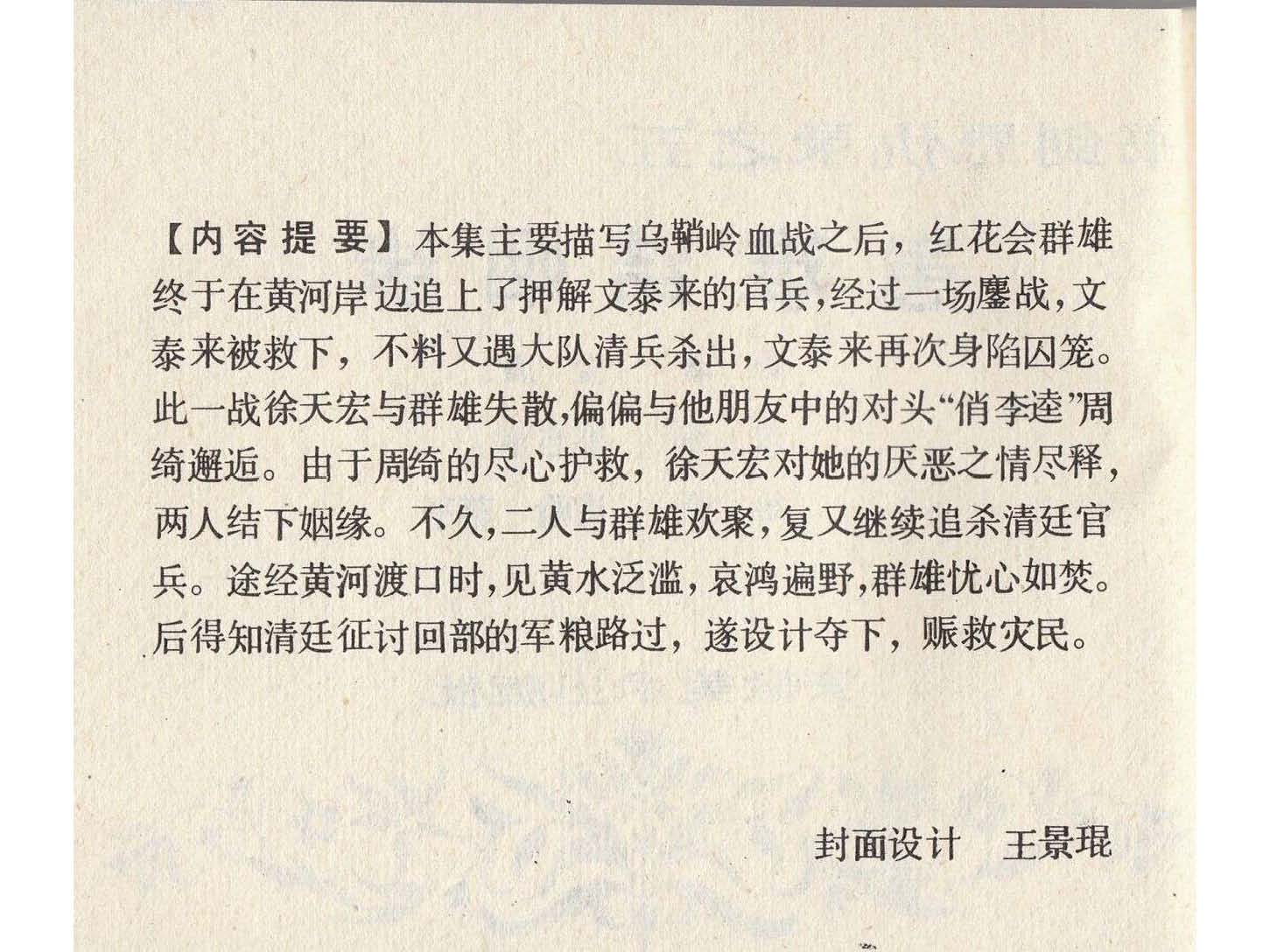 【内容提要】本集主要描写乌鞘岭血战之后，红花会群雄终于在黄河岸边追上了押解文泰来的官兵，经过一场鏖战，文泰来被救下，不料又遇大队清兵杀出，文泰来再次身陷囚笼。此一战徐天宏与群雄失散，偏偏与他朋友中的对头“俏李逵”周绮邂逅。由于周绮的尽心护救，徐天宏对她的厌恶之情尽释，两人结下姻缘。不久，二人与群雄欢聚，复又继续追杀清廷官兵。途经黄河渡口时，见黄水泛滥，哀鸿遍野，群雄忧心如焚。后得知清廷征讨回部的军粮路过，遂设计夺下，赈救灾民。

封面设计　王景琨